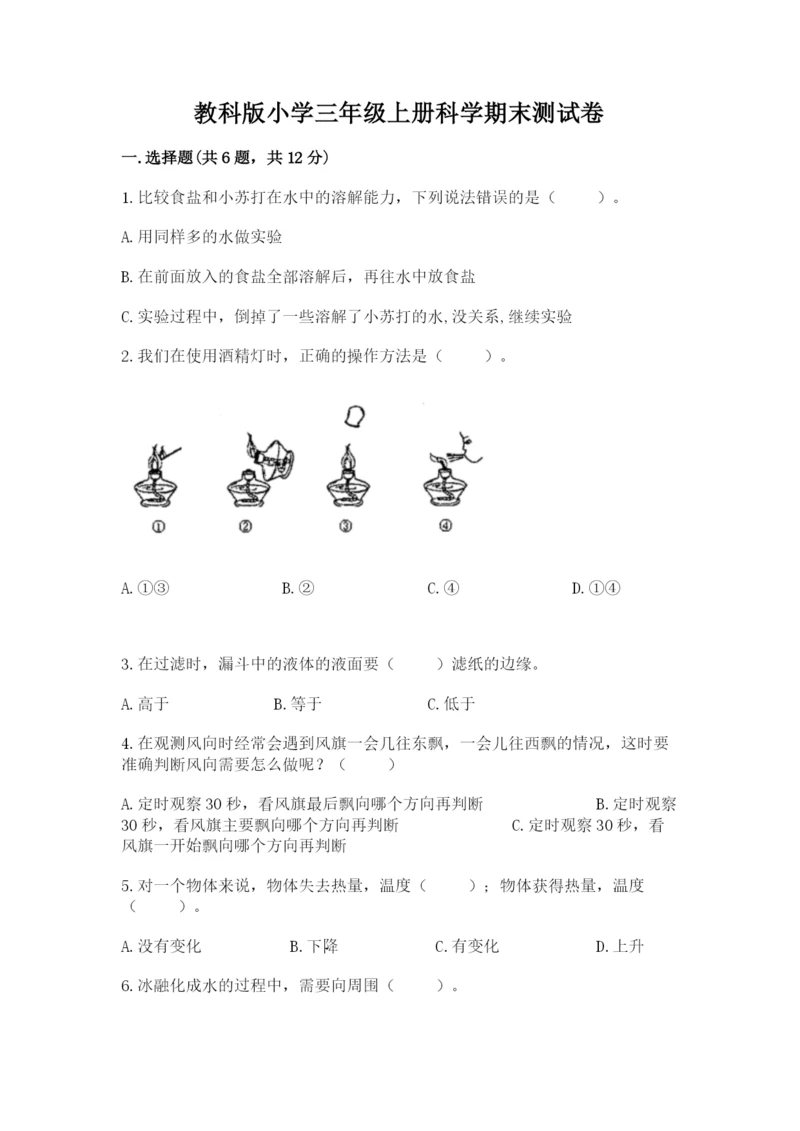 教科版小学三年级上册科学期末测试卷

一.选择题(共6题，共12分)

1.比较食盐和小苏打在水中的溶解能力，下列说法错误的是（　　）。

A.用同样多的水做实验

B.在前面放入的食盐全部溶解后，再往水中放食盐

C.实验过程中，倒掉了一些溶解了小苏打的水,没关系,继续实验

2.我们在使用酒精灯时，正确的操作方法是（　　）。

①　②　③　④

A.①③　　B.②　　C.④　　D.①④

3.在过滤时，漏斗中的液体的液面要（　　）滤纸的边缘。

A.高于　　B.等于　　C.低于

4.在观测风向时经常会遇到风旗一会儿往东飘，一会儿往西飘的情况，这时要准确判断风向需要怎么做呢？（　　）

A.定时观察30秒，看风旗最后飘向哪个方向再判断　　B.定时观察30秒，看风旗主要飘向哪个方向再判断　　C.定时观察30秒，看风旗一开始飘向哪个方向再判断

5.对一个物体来说，物体失去热量，温度（　　）；物体获得热量，温度（　　）。

A.没有变化　　B.下降　　C.有变化　　D.上升

6.冰融化成水的过程中，需要向周围（　　）。